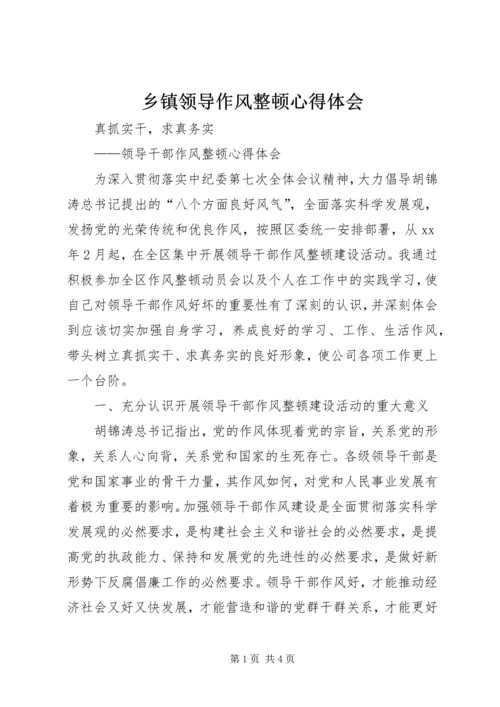 乡镇领导作风整顿心得体会

真抓实干，求真务实

——领导干部作风整顿心得体会

为深入贯彻落实中纪委第七次全体会议精神，大力倡导胡锦涛总书记提出的“八个方面良好风气”，全面落实科学发展观，发扬党的光荣传统和优良作风，按照区委统一安排部署，从xx年2月起，在全区集中开展领导干部作风整顿建设活动。我通过积极参加全区作风整顿动员会以及个人在工作中的实践学习，使自己对领导干部作风好坏的重要性有了深刻的认识，并深刻体会到应该切实加强自身学习，养成良好的学习、工作、生活作风，带头树立真抓实干、求真务实的良好形象，使公司各项工作更上一个台阶。

一、充分认识开展领导干部作风整顿建设活动的重大意义

胡锦涛总书记指出，党的作风体现着党的宗旨，关系党的形象，关系人心向背，关系党和国家的生死存亡。各级领导干部是党和国家事业的骨干力量，其作风如何，对党和人民事业发展有着极为重要的影响。加强领导干部作风建设是全面贯彻落实科学发展观的必然要求，是构建社会主义和谐社会的必然要求，是提高党的执政能力、保持和发展党的先进性的必然要求，是做好新形势下反腐倡廉工作的必然要求。领导干部作风好，才能推动经济社会又好又快发展，才能营造和谐的党群干群关系，才能更好

第1页 共4页